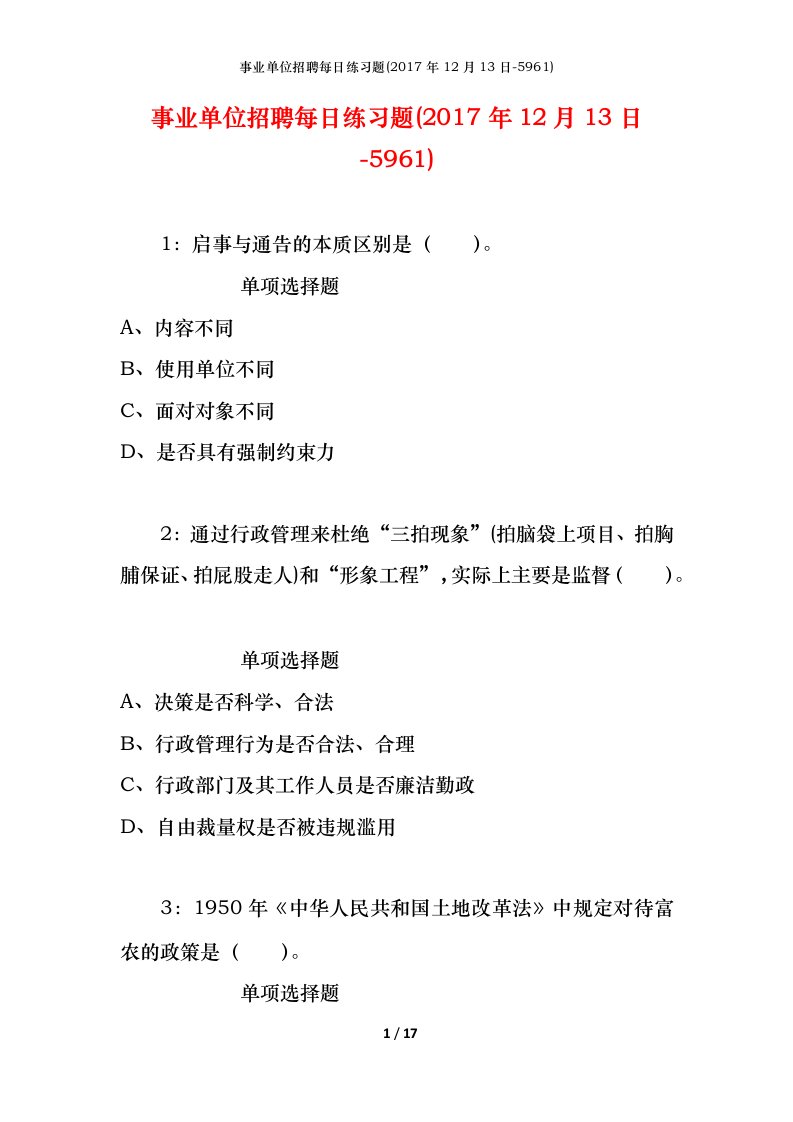 事业单位招聘每日练习题(2017 年 12 月 13 日-5961)

事业单位招聘每日练习题(2017 年 12 月 13 日-5961)

1：启事与通告的本质区别是（　　）。

单项选择题

A、内容不同

B、使用单位不同

C、面对对象不同

D、是否具有强制约束力

2：通过行政管理来杜绝“三拍现象”(拍脑袋上项目、拍胸脯保证、拍屁股走人)和“形象工程”，实际上主要是监督（　　）。

单项选择题

A、决策是否科学、合法

B、行政管理行为是否合法、合理

C、行政部门及其工作人员是否廉洁勤政

D、自由裁量权是否被违规滥用

3：1950 年《中华人民共和国土地改革法》中规定对待富农的政策是（　　）。

单项选择题

1 / 17